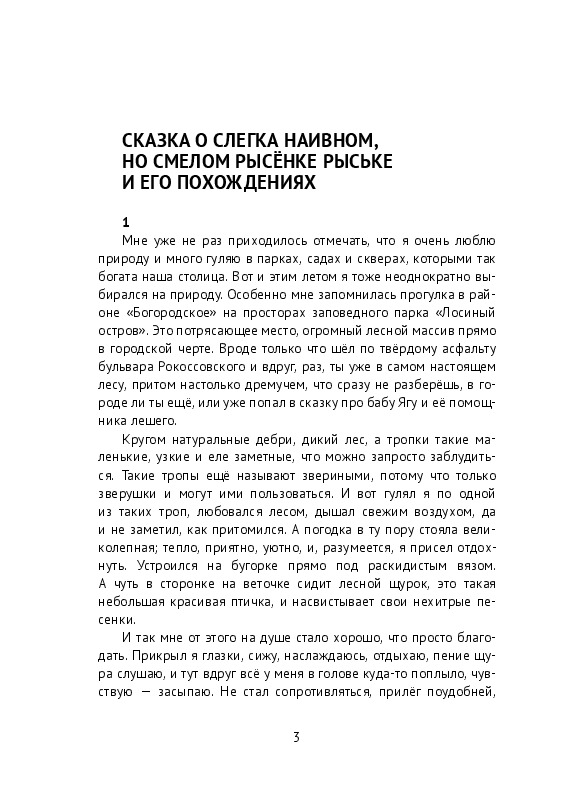 СКАЗКА О СЛЕГКА НАИВНОМ, НО СМЕЛОМ РЫСЁНКЕ РЫСЬКЕ И ЕГО ПОХОЖДЕНИЯХ

1

Мне уже не раз приходилось отмечать, что я очень люблю природу и много гуляю в парках, садах и скверах, которыми так богата наша столица. Вот и этим летом я тоже неоднократно выбирался на природу. Особенно мне запомнилась прогулка в районе «Богородское» на просторах заповедного парка «Лосиный остров». Это потрясающее место, огромный лесной массив прямо в городской черте. Вроде только что шёл по твёрдому асфальту бульвара Рокоссовского и вдруг, раз, ты уже в самом настоящем лесу, притом настолько дремучем, что сразу не разберёшь, в городе ли ты ещё, или уже попал в сказку про бабу Ягу и её помощника лешего.

Кругом натуральные дебри, дикий лес, а тропки такие маленькие, узкие и еле заметные, что можно запросто заблудиться. Такие тропы ещё называют звериными, потому что только зверушки и могут ими пользоваться. И вот гулял я по одной из таких троп, любовался лесом, дышал свежим воздухом, да и не заметил, как притомился. А погодка в ту пору стояла великолепная; тепло, приятно, уютно, и, разумеется, я присел отдохнуть. Устроился на бугорке прямо под раскидистым вязом. А чуть в сторонке на веточке сидит лесной щурок, это такая небольшая красивая птичка, и насвистывает свои нехитрые песенки.

И так мне от этого на душе стало хорошо, что просто благодать. Прикрыл я глазки, сижу, наслаждаюсь, отдыхаю, пение щура слушаю, и тут вдруг всё у меня в голове куда-то поплыло, чувствую — засыпаю. Не стал сопротивляться, прилёг поудобней,

3